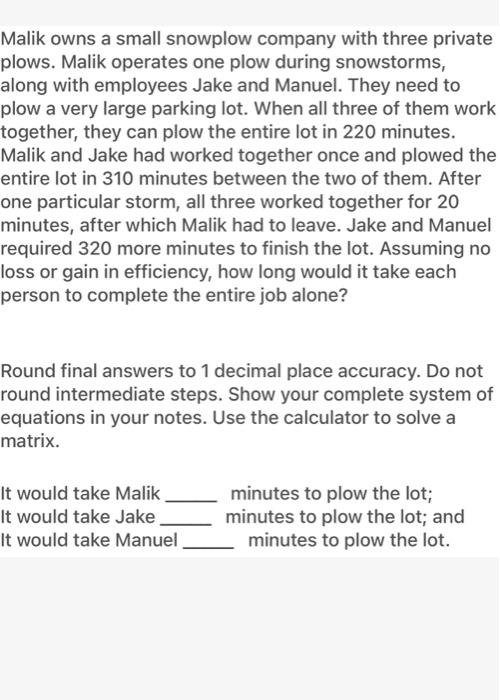 Malik owns a small snowplow company with three private plows. Malik operates one plow during snowstorms, along with employees Jake and Manuel. They need to plow a very large parking lot. When all three of them work together, they can plow the entire lot in 220 minutes. Malik and Jake had worked together once and plowed the entire lot in 310 minutes between the two of them. After one particular storm, all three worked together for 20 minutes, after which Malik had to leave. Jake and Manuel required 320 more minutes to finish the lot. Assuming no loss or gain in efficiency, how long would it take each person to complete the entire job alone?

Round final answers to 1 decimal place accuracy. Do not round intermediate steps. Show your complete system of equations in your notes. Use the calculator to solve a matrix.

It would take Malik _____ minutes to plow the lot;
It would take Jake _____ minutes to plow the lot; and
It would take Manuel _____ minutes to plow the lot.